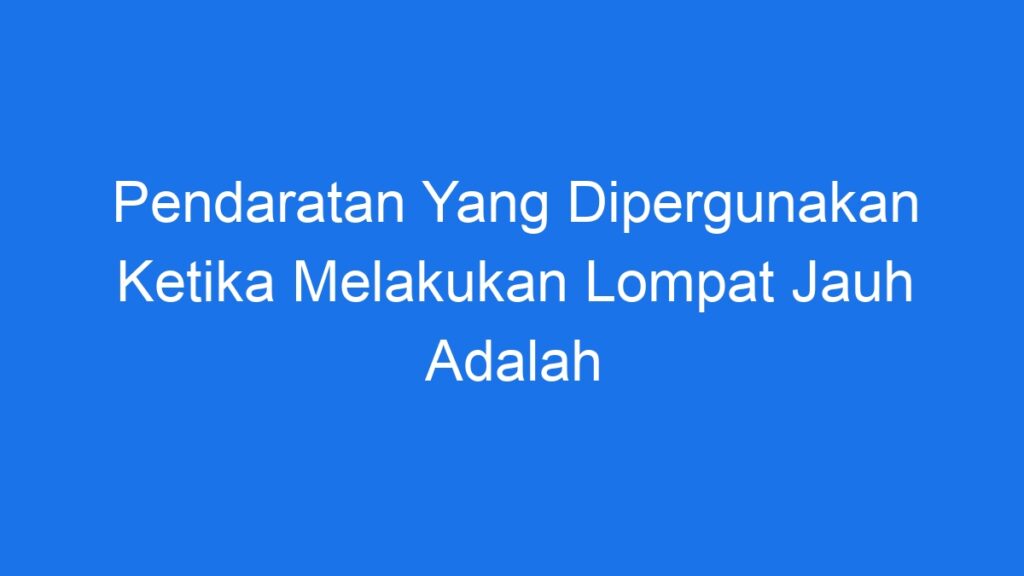 Pendaratan Yang Dipergunakan Ketika Melakukan Lompat Jauh Adalah